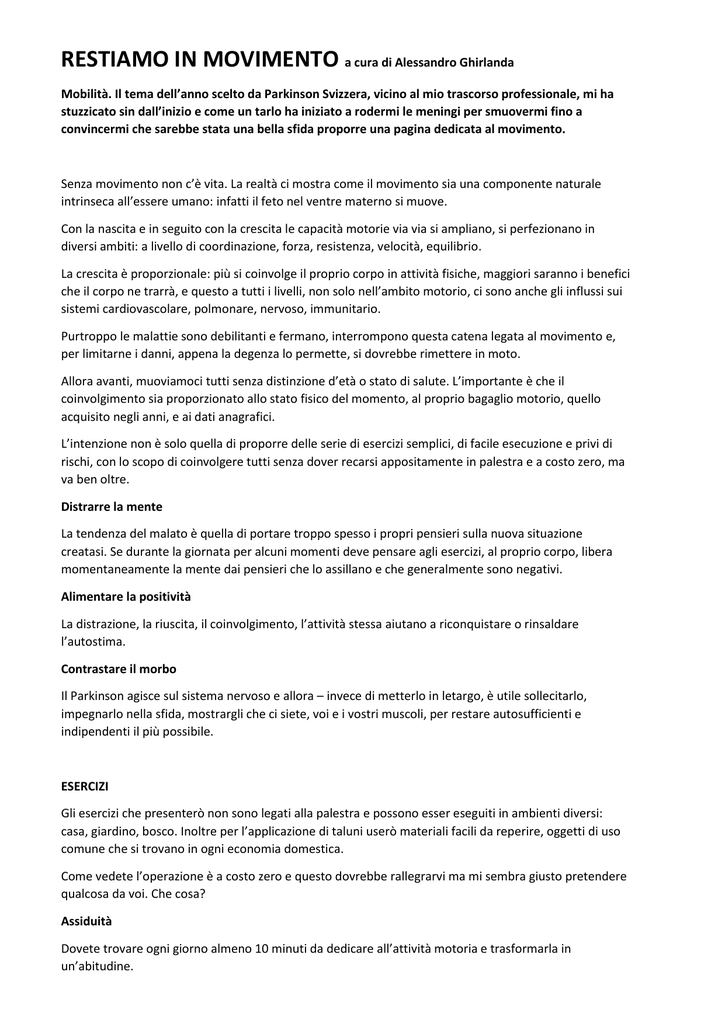 RESTIAMO IN MOVIMENTO a cura di Alessandro Ghirlanda

Mobilità. Il tema dell'anno scelto da Parkinson Svizzera, vicino al mio trascorso professionale, mi ha stuzzicato sin dall'inizio e come un tarlo ha iniziato a rodermi le meningi per smuovermi fino a convincermi che sarebbe stata una bella sfida proporre una pagina dedicata al movimento.

Senza movimento non c'è vita. La realtà ci mostra come il movimento sia una componente naturale intrinseca all'essere umano: infatti il feto nel ventre materno si muove.

Con la nascita e in seguito con la crescita le capacità motorie via via si ampliano, si perfezionano in diversi ambiti: a livello di coordinazione, forza, resistenza, velocità, equilibrio.

La crescita è proporzionale: più si coinvolge il proprio corpo in attività fisiche, maggiori saranno i benefici che il corpo ne trarrà, e questo a tutti i livelli, non solo nell'ambito motorio, ci sono anche gli influssi sui sistemi cardiovascolare, polmonare, nervoso, immunitario.

Purtroppo le malattie sono debilitanti e fermano, interrompono questa catena legata al movimento e, per limitarne i danni, appena la degenza lo permette, si dovrebbe rimettere in moto.

Allora avanti, muoviamoci tutti senza distinzione d'età o stato di salute. L'importante è che il coinvolgimento sia proporzionato allo stato fisico del momento, al proprio bagaglio motorio, quello acquisito negli anni, e ai dati anagrafici.

L'intenzione non è solo quella di proporre delle serie di esercizi semplici, di facile esecuzione e privi di rischi, con lo scopo di coinvolgere tutti senza dover recarsi appositamente in palestra e a costo zero, ma va ben oltre.

Distrarre la mente

La tendenza del malato è quella di portare troppo spesso i propri pensieri sulla nuova situazione creatasi. Se durante la giornata per alcuni momenti deve pensare agli esercizi, al proprio corpo, libera momentaneamente la mente dai pensieri che lo assillano e che generalmente sono negativi.

Alimentare la positività

La distrazione, la riuscita, il coinvolgimento, l'attività stessa aiutano a riconquistare o rinsaldare l'autostima.

Contrastare il morbo

Il Parkinson agisce sul sistema nervoso e allora – invece di metterlo in letargo, è utile sollecitarlo, impegnarlo nella sfida, mostrargli che ci siete, voi e i vostri muscoli, per restare autosufficienti e indipendenti il più possibile.

ESERCIZI

Gli esercizi che presenterò non sono legati alla palestra e possono esser eseguiti in ambienti diversi: casa, giardino, bosco. Inoltre per l'applicazione di taluni userò materiali facili da reperire, oggetti di uso comune che si trovano in ogni economia domestica.

Come vedete l'operazione è a costo zero e questo dovrebbe rallegrarvi ma mi sembra giusto pretendere qualcosa da voi. Che cosa?

Assiduità

Dovete trovare ogni giorno almeno 10 minuti da dedicare all'attività motoria e trasformarla in un'abitudine.